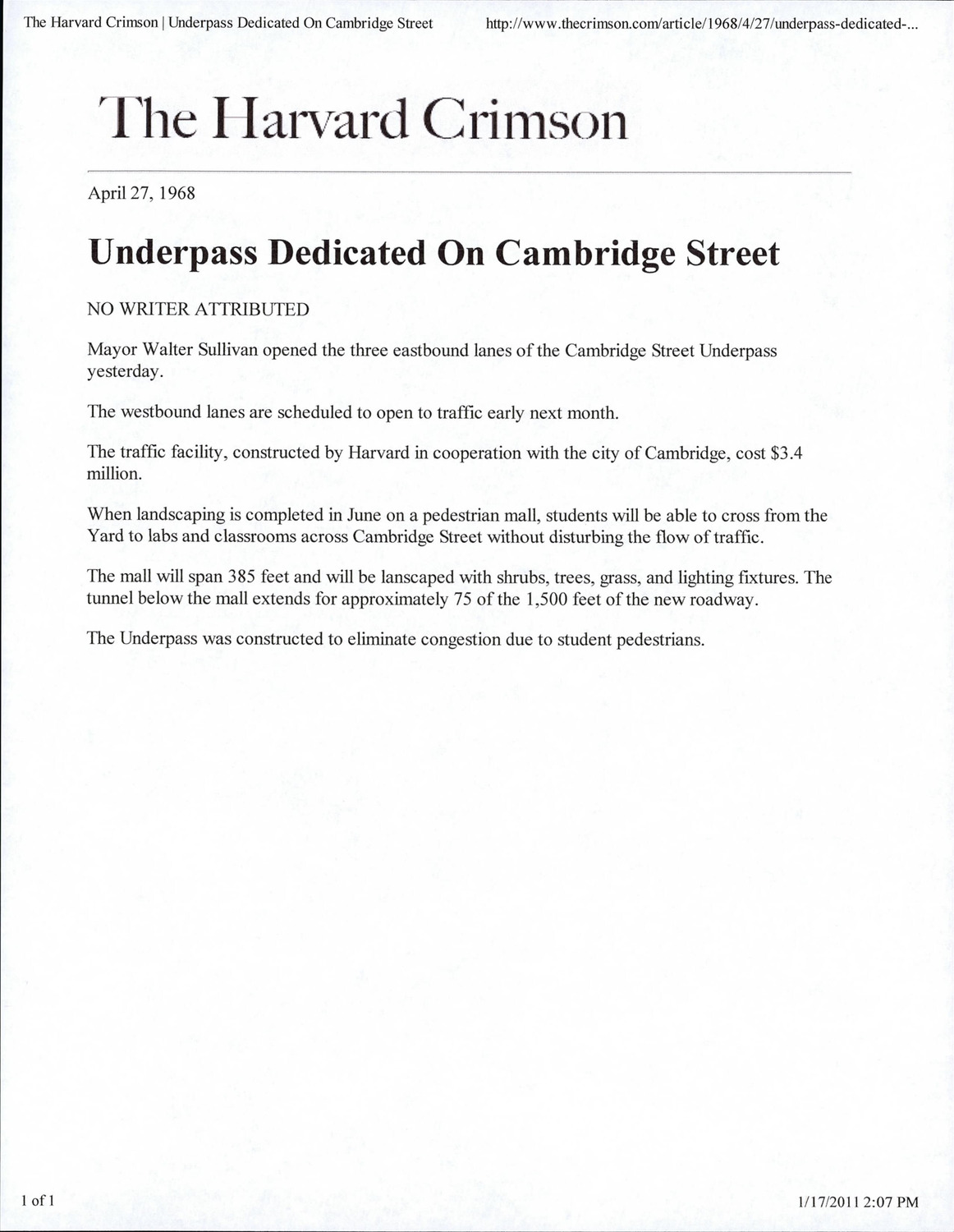 The Harvard Crimson | Underpass Dedicated On Cambridge Street

http://www.thecrimson.com/article/1968/4/27/underpass-dedicated-...

The Harvard Crimson

April 27, 1968

Underpass Dedicated On Cambridge Street

NO WRITER ATTRIBUTED

Mayor Walter Sullivan opened the three eastbound lanes of the Cambridge Street Underpass yesterday.

The westbound lanes are scheduled to open to traffic early next month.

The traffic facility, constructed by Harvard in cooperation with the city of Cambridge, cost \$3.4 million.

When landscaping is completed in June on a pedestrian mall, students will be able to cross from the Yard to labs and classrooms across Cambridge Street without disturbing the flow of traffic.

The mall will span 385 feet and will be lanscaped with shrubs, trees, grass, and lighting fixtures. The tunnel below the mall extends for approximately 75 of the 1,500 feet of the new roadway.

The Underpass was constructed to eliminate congestion due to student pedestrians.

1 of 1

1/17/2011 2:07 PM